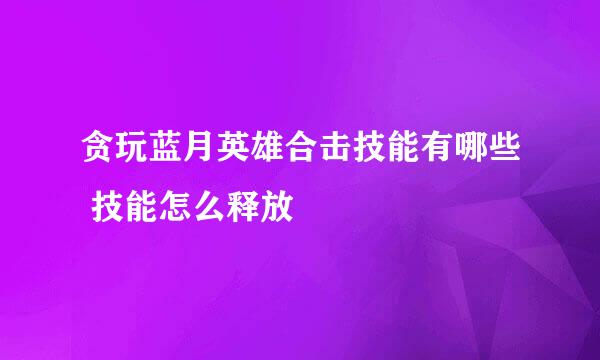 贪玩蓝月英雄合击技能有哪些 技能怎么释放